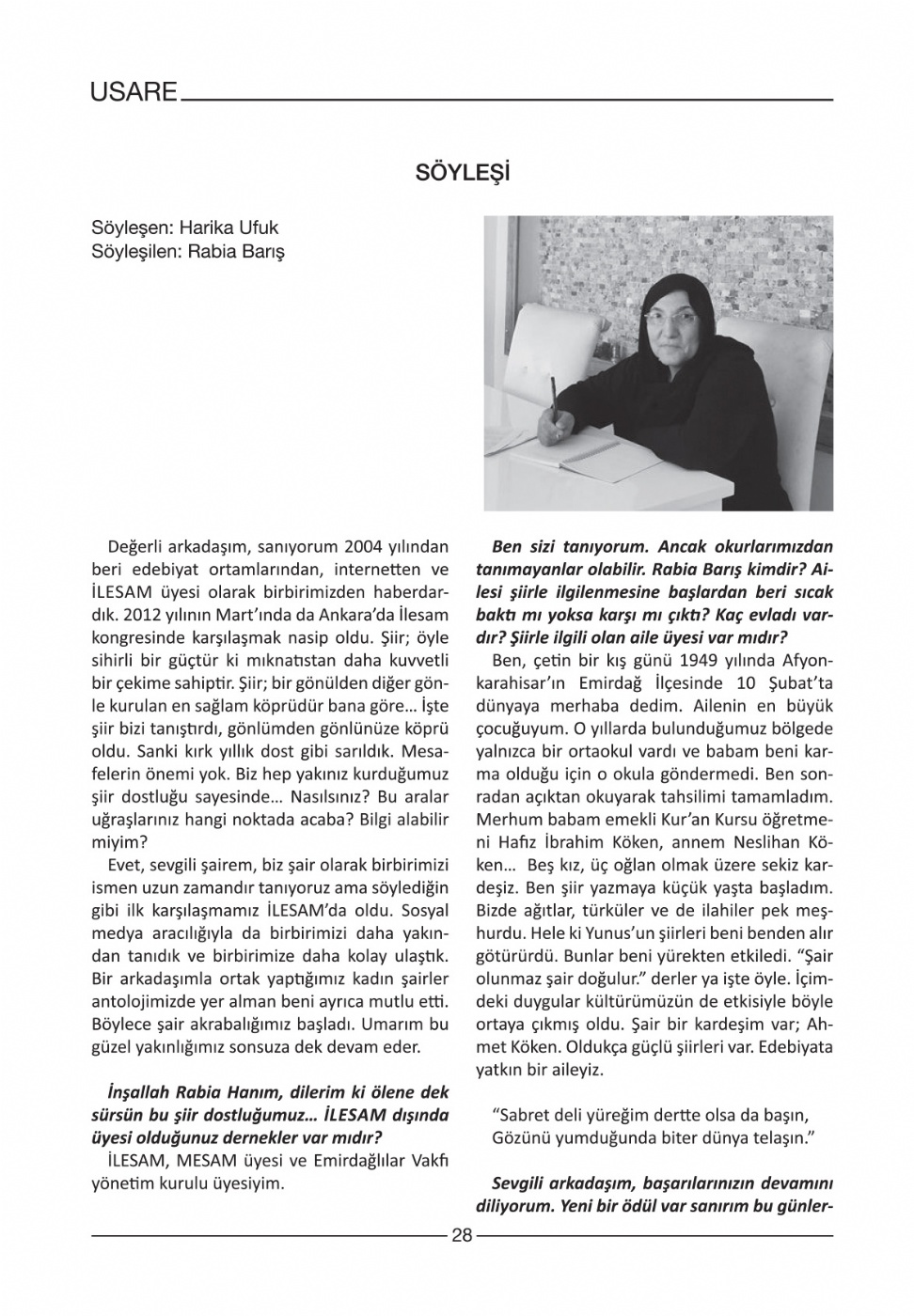 USARE

SÖYLEŞİ

Söyleşen: Harika Ufuk
Söyleşilen: Rabia Barış

Değerli arkadaşım, sanıyorum 2004 yılından beri edebiyat ortamlarından, internetten ve İLESAM üyesi olarak birbirimizden haberdardık. 2012 yılının Mart'ında da Ankara'da İlesam kongresinde karşılaşmak nasip oldu. Şiir; öyle sihirli bir güçtür ki mıknatıstan daha kuvvetli bir çekime sahiptir. Şiir; bir gönülden diğer gönle kurulan en sağlam köprüdür bana göre... İşte şiir bizi tanıştırdı, gönlümden gönlünüze köprü oldu. Sanki kırk yıllık dost gibi sarıldık. Mesafelerin önemi yok. Biz hep yakınız kurduğumuz şiir dostluğu sayesinde... Nasılsınız? Bu aralar uğraşlarınız hangi noktada acaba? Bilgi alabilir miyim?

Evet, sevgili şairem, biz şair olarak birbirimizi ismen uzun zamandır tanıyoruz ama söylediğin gibi ilk karşılaşmamız İLESAM'da oldu. Sosyal medya aracılığıyla da birbirimizi daha yakından tanıdık ve birbirimize daha kolay ulaştık. Bir arkadaşımla ortak yaptığımız kadın şairler antolojimizde yer alman beni ayrıca mutlu etti. Böylece şair akrabalığımız başladı. Umarım bu güzel yakınlığımız sonsuza dek devam eder.

İnşallah Rabia Hanım, dilerim ki ölene dek sürsün bu şiir dostluğumuz... İLESAM dışında üyesi olduğunuz dernekler var mıdır?

İLESAM, MESAM üyesi ve Emirdağlılar Vakfı yönetim kurulu üyesiyim.

Ben sizi tanıyorum. Ancak okurlarımızdan tanımayanlar olabilir. Rabia Barış kimdir? Ailesi şiirle ilgilenmesine başlardan beri sıcak baktı mı yoksa karşı mı çıktı? Kaç evladı vardır? Şiirle ilgili olan aile üyesi var mıdır?

Ben, çetin bir kış günü 1949 yılında Afyonkarahisar'ın Emirdağ İlçesinde 10 Şubat'ta dünyaya merhaba dedim. Ailenin en büyük çocuğuyum. O yıllarda bulunduğumuz bölgede yalnızca bir ortaokul vardı ve babam beni karma olduğu için o okula göndermedi. Ben sonradan açıktan okuyarak tahsilimi tamamladım. Merhum babam emekli Kur'an Kursu öğretmeni Hafız İbrahim Köken, annem Neslihan Köken... Beş kız, üç oğlan olmak üzere sekiz kardeşiz. Ben şiir yazmaya küçük yaşta başladım. Bizde ağıtlar, türküler ve de ilahiler pek meşhurdu. Hele ki Yunus'un şiirleri beni benden alır götürürdü. Bunlar beni yürekten etkiledi. "Şair olunmaz şair doğulur." derler ya işte öyle. İçimdeki duygular kültürümüzün de etkisiyle böyle ortaya çıkmış oldu. Şair bir kardeşim var; Ahmet Köken. Oldukça güçlü şiirleri var. Edebiyata yatkın bir aileyiz.

"Sabret deli yüreğim dertte olsa da başın,
Gözünü yumduğunda biter dünya telaşın."

Sevgili arkadaşım, başarılarınızın devamını diliyorum. Yeni bir ödül var sanırım bu günler-

28